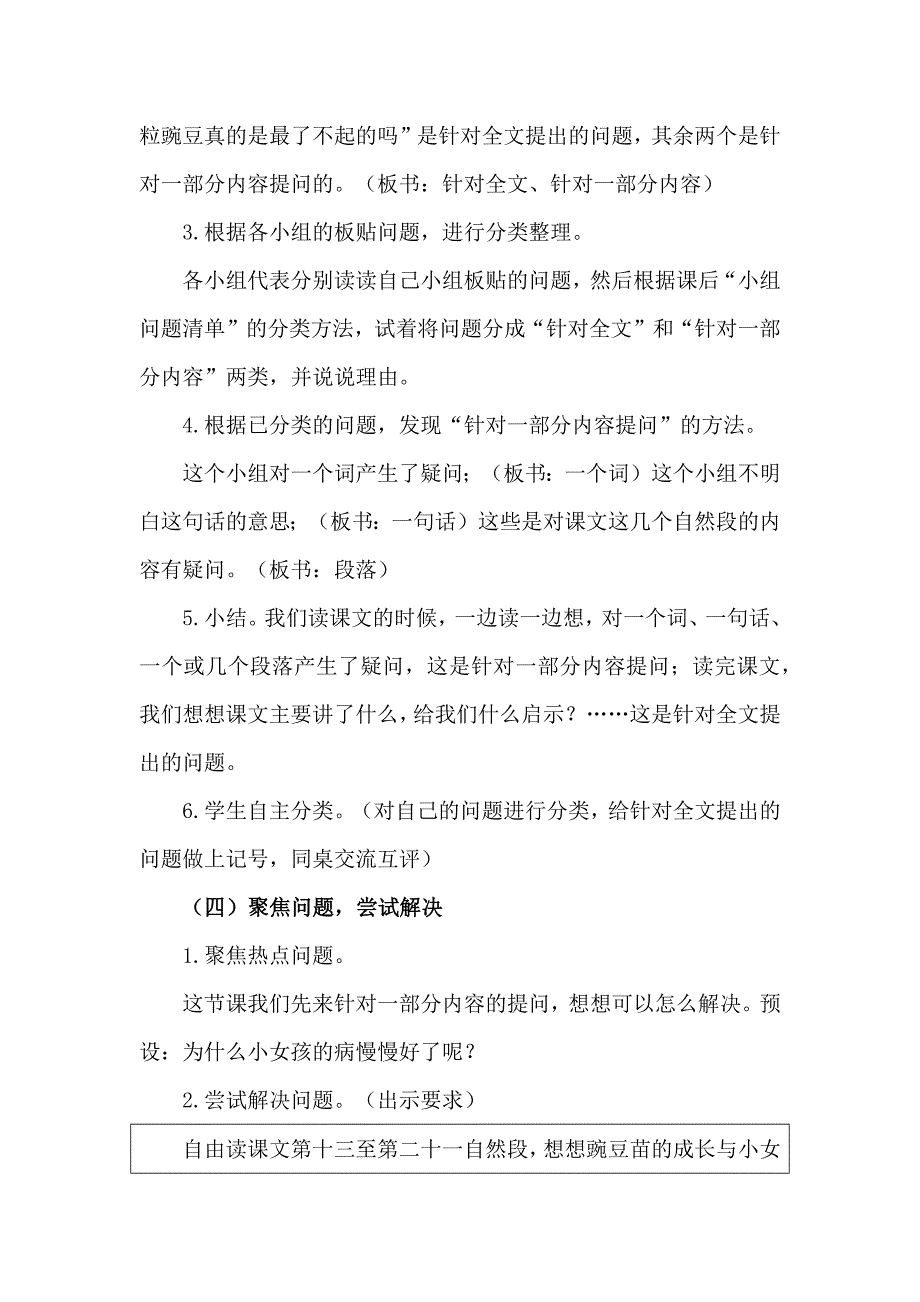 粒豌豆真的是最了不起的吗”是针对全文提出的问题，其余两个是针对一部分内容提问的。（板书：针对全文、针对一部分内容）

3.根据各小组的板贴问题，进行分类整理。

各小组代表分别读读自己小组板贴的问题，然后根据课后“小组问题清单”的分类方法，试着将问题分成“针对全文”和“针对一部分内容”两类，并说说理由。

4.根据已分类的问题，发现“针对一部分内容提问”的方法。

这个小组对一个词产生了疑问；（板书：一个词）这个小组不明白这句话的意思；（板书：一句话）这些是对课文这几个自然段的内容有疑问。（板书：段落）

5.小结。我们读课文的时候，一边读一边想，对一个词、一句话、一个或几个段落产生了疑问，这是针对一部分内容提问；读完课文，我们想想课文主要讲了什么，给我们什么启示？……这是针对全文提出的问题。

6.学生自主分类。（对自己的问题进行分类，给针对全文提出的问题做上记号，同桌交流互评）

（四）聚焦问题，尝试解决

1.聚焦热点问题。

这节课我们先来针对一部分内容的提问，想想可以怎么解决。预设：为什么小女孩的病慢慢好了呢？

2.尝试解决问题。（出示要求）

自由读课文第十三至第二十一自然段，想想豌豆苗的成长与小女